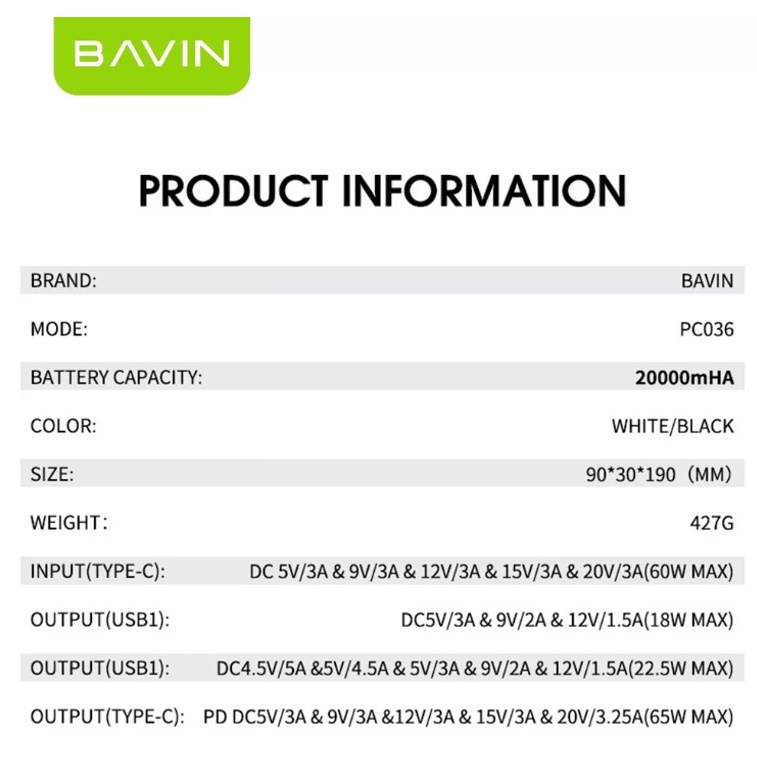 BAVIN

PRODUCT INFORMATION

BRAND: BAVIN
MODE: PC036
BATTERY CAPACITY: 20000mHA
COLOR: WHITE/BLACK
SIZE: 90*30*190 (MM)
WEIGHT: 427G
INPUT(TYPE-C): DC 5V/3A & 9V/3A & 12V/3A & 15V/3A & 20V/3A(60W MAX)
OUTPUT(USB1): DC5V/3A & 9V/2A & 12V/1.5A(18W MAX)
OUTPUT(USB1): DC4.5V/5A &5V/4.5A & 5V/3A & 9V/2A & 12V/1.5A(22.5W MAX)
OUTPUT(TYPE-C): PD DC5V/3A & 9V/3A &12V/3A & 15V/3A & 20V/3.25A(65W MAX)